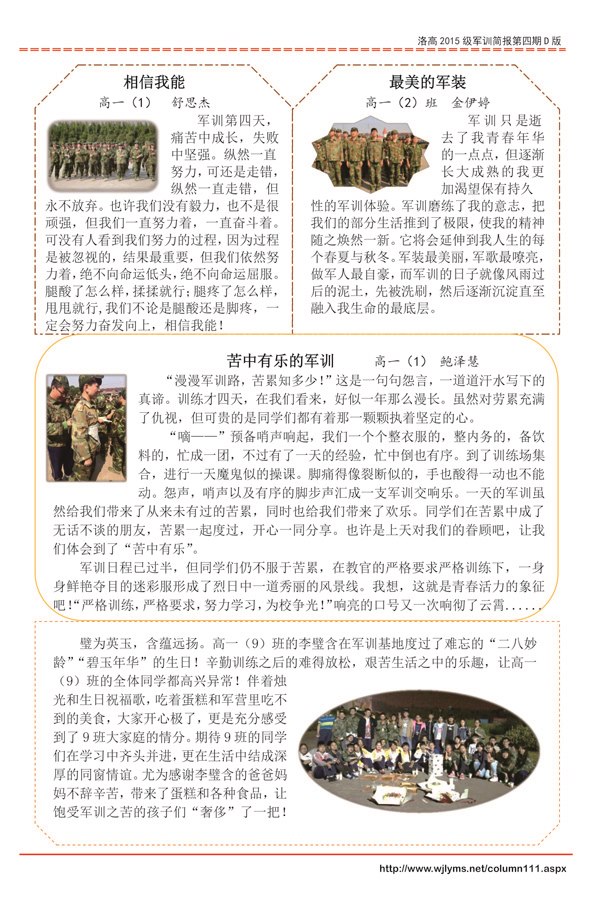 洛高 2015 级军训简报第四期 D 版

相信我能

高一（1） 舒思杰

军训第四天，痛苦中成长，失败中坚强。纵然一直努力，可还是走错，纵然一直走错，但永不放弃。也许我们没有毅力，也不是很顽强，但我们一直努力着，一直奋斗着。可没有人看到我们努力的过程，因为过程是被忽视的，结果最重要，但我们依然努力着，绝不向命运低头，绝不向命运屈服。腿酸了怎么样，揉揉就行；腿疼了怎么样，甩甩就行，我们不论是腿酸还是脚疼，一定会努力奋发向上，相信我能！

最美的军装

高一（2）班 金伊婷

军训只是逝去了我青春年华的一点点，但逐渐长大成熟的我更加渴望保有持久性的军训体验。军训磨练了我的意志，把我们的部分生活推到了极限，使我的精神随之焕然一新。它将会延伸到我人生的每个春夏与秋冬。军装最美丽，军歌最嘹亮，做军人最自豪，而军训的日子就像风雨过后的泥土，先被洗刷，然后逐渐沉淀直至融入我生命的最底层。

苦中有乐的军训 高一（1） 鲍泽慧

“漫漫军训路，苦累知多少！”这是一句句怨言，一道道汗水写下的真谛。训练才四天，在我们看来，好似一年那么漫长。虽然对劳累充满了仇视，但可贵的是同学们都有着那一颗颗执着坚定的心。

“嘀——”预备哨声响起，我们一个个整衣服的，整内务的，备饮料的，忙成一团，不过有了一天的经验，忙中倒也有序。到了训练场集合，进行一天魔鬼似的操课。脚痛得像裂断似的，手也酸得一动也不能动。怨声，哨声以及有序的脚步声汇成一支军训交响乐。一天的军训虽然给我们带来了从来未有过的苦累，同时也给我们带来了欢乐。同学们在苦累中成了无话不谈的朋友，苦累一起度过，开心一同分享。也许是上天对我们的眷顾吧，让我们体会到了“苦中有乐”。

军训日程已过半，但同学们仍不服于苦累，在教官的严格要求严格训练下，一身身鲜艳夺目的迷彩服形成了烈日中一道秀丽的风景线。我想，这就是青春活力的象征吧！“严格训练，严格要求，努力学习，为校争光！”响亮的口号又一次响彻了云霄……

璧为英玉，含蕴远扬。高一（9）班的李璧含在军训基地度过了难忘的“二八妙龄”“碧玉年华”的生日！辛勤训练之后的难得放松，艰苦生活之中的乐趣，让高一（9）班的全体同学都高兴异常！伴着烛光和生日祝福歌，吃着蛋糕和军营里吃不到的美食，大家开心极了，更是充分感受到了 9 班大家庭的情分。期待 9 班的同学们在学习中齐头并进，更在生活中结成深厚的同窗情谊。尤为感谢李璧含的爸爸妈妈不辞辛苦，带来了蛋糕和各种食品，让饱受军训之苦的孩子们“奢侈”了一把！

http://www.wjlyms.net/column111.aspx